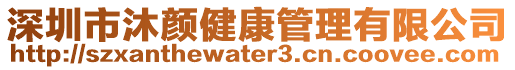 深圳市沐颜健康管理有限公司
http://szxanthewater3.cn.coovee.com